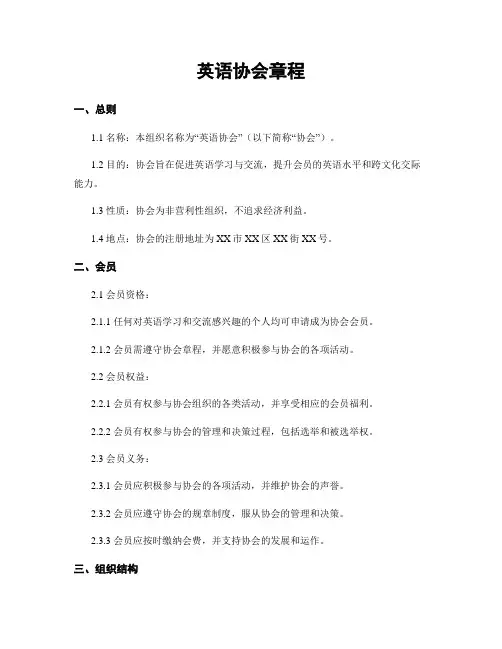 英语协会章程

一、总则

1.1 名称：本组织名称为“英语协会”（以下简称“协会”）。

1.2 目的：协会旨在促进英语学习与交流，提升会员的英语水平和跨文化交际能力。

1.3 性质：协会为非营利性组织，不追求经济利益。

1.4 地点：协会的注册地址为XX市XX区XX街XX号。

二、会员

2.1 会员资格：

2.1.1 任何对英语学习和交流感兴趣的个人均可申请成为协会会员。

2.1.2 会员需遵守协会章程，并愿意积极参与协会的各项活动。

2.2 会员权益：

2.2.1 会员有权参与协会组织的各类活动，并享受相应的会员福利。

2.2.2 会员有权参与协会的管理和决策过程，包括选举和被选举权。

2.3 会员义务：

2.3.1 会员应积极参与协会的各项活动，并维护协会的声誉。

2.3.2 会员应遵守协会的规章制度，服从协会的管理和决策。

2.3.3 会员应按时缴纳会费，并支持协会的发展和运作。

三、组织结构